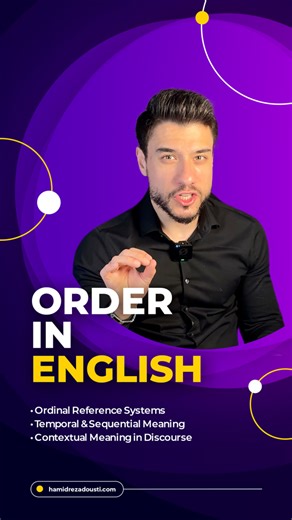 ORDER IN ENGLISH

• Ordinal Reference Systems
• Temporal & Sequential Meaning
• Contextual Meaning in Discourse

hamidrezadousti.com